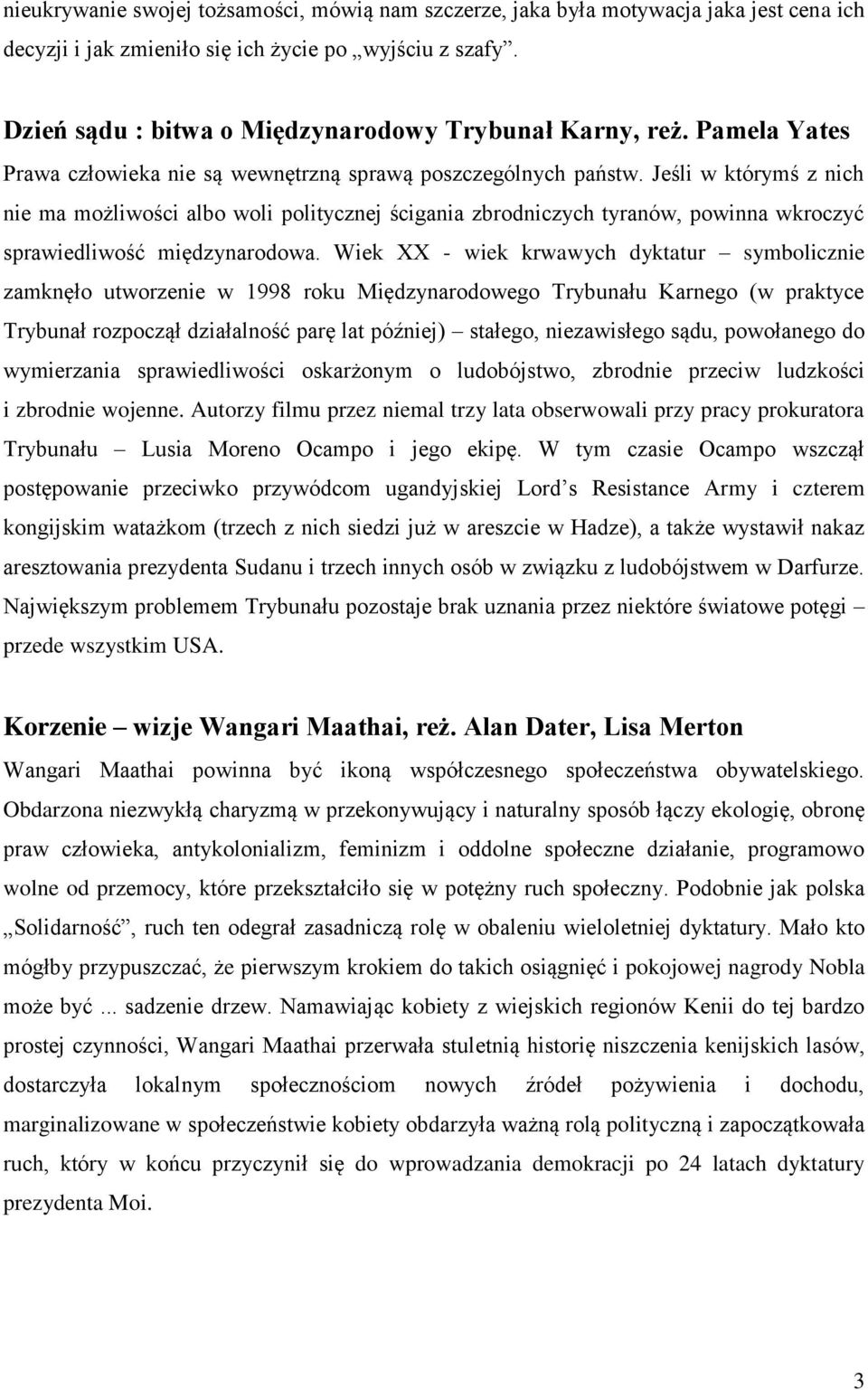 nieukrywanie swojej tożsamości, mówią nam szczerze, jaka była motywacja jaka jest cena ich decyzji i jak zmieniło się ich życie po „wyjściu z szafy”.

Dzień sądu : bitwa o Międzynarodowy Trybunał Karny, reż. Pamela Yates
Prawa człowieka nie są wewnętrzną sprawą poszczególnych państw. Jeśli w którymś z nich nie ma możliwości albo woli politycznej ścigania zbrodniczych tyranów, powinna wkroczyć sprawiedliwość międzynarodowa. Wiek XX - wiek krwawych dyktatur – symbolicznie zamknęło utworzenie w 1998 roku Międzynarodowego Trybunału Karnego (w praktyce Trybunał rozpoczął działalność parę lat później) – stałego, niezawisłego sądu, powołanego do wymierzania sprawiedliwości oskarżonym o ludobójstwo, zbrodnie przeciw ludzkości i zbrodnie wojenne. Autorzy filmu przez niemal trzy lata obserwowali przy pracy prokuratora Trybunału – Lusia Moreno Ocampo i jego ekipę. W tym czasie Ocampo wszczął postępowanie przeciwko przywódcom ugandyjskiej Lord’s Resistance Army i czterem kongijskim watażkom (trzech z nich siedzi już w areszcie w Hadze), a także wystawił nakaz aresztowania prezydenta Sudanu i trzech innych osób w związku z ludobójstwem w Darfurze. Największym problemem Trybunału pozostaje brak uznania przez niektóre światowe potęgi – przede wszystkim USA.

Korzenie – wizje Wangari Maathai, reż. Alan Dater, Lisa Merton
Wangari Maathai powinna być ikoną współczesnego społeczeństwa obywatelskiego. Obdarzona niezwykłą charyzmą w przekonywujący i naturalny sposób łączy ekologię, obronę praw człowieka, antykolonializm, feminizm i oddolne społeczne działanie, programowo wolne od przemocy, które przekształciło się w potężny ruch społeczny. Podobnie jak polska „Solidarność”, ruch ten odegrał zasadniczą rolę w obaleniu wieloletniej dyktatury. Mało kto mógłby przypuszczać, że pierwszym krokiem do takich osiągnięć i pokojowej nagrody Nobla może być ... sadzenie drzew. Namawiając kobiety z wiejskich regionów Kenii do tej bardzo prostej czynności, Wangari Maathai przerwała stuletnią historię niszczenia kenijskich lasów, dostarczyła lokalnym społecznościom nowych źródeł pożywienia i dochodu, marginalizowane w społeczeństwie kobiety obdarzyła ważną rolą polityczną i zapoczątkowała ruch, który w końcu przyczynił się do wprowadzania demokracji po 24 latach dyktatury prezydenta Moi.

3